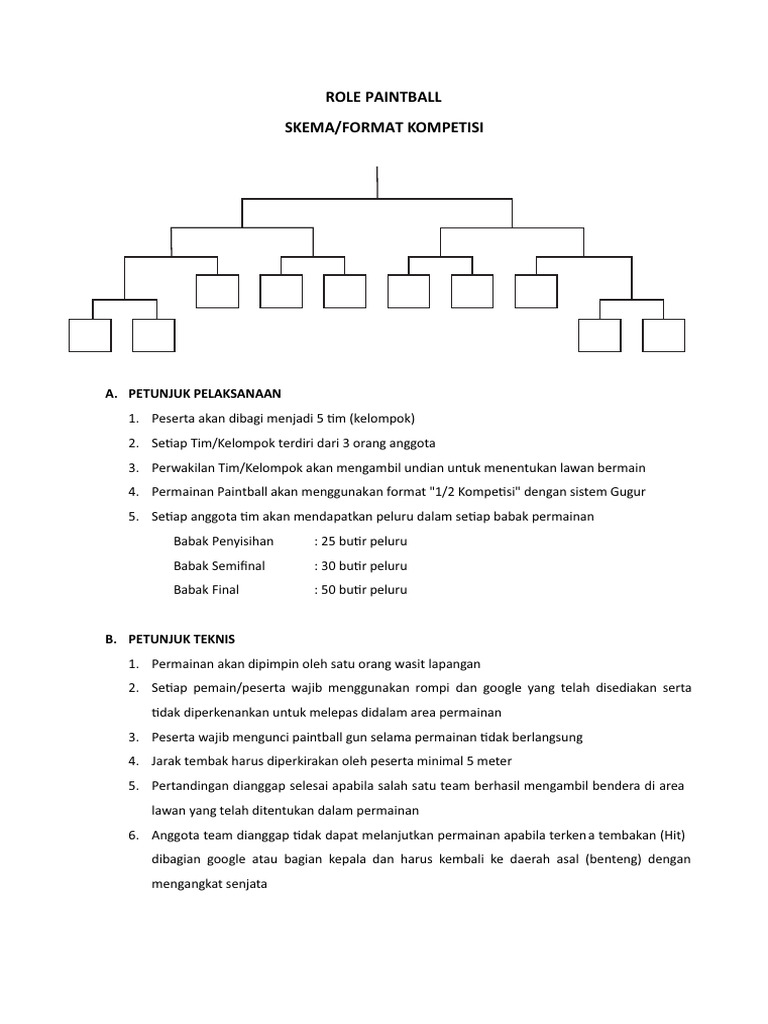 ROLE PAINTBALL

SKEMA/FORMAT KOMPETISI

A. PETUNJUK PELAKSANAAN

1. Peserta akan dibagi menjadi 5 tim (kelompok)
2. Setiap Tim/Kelompok terdiri dari 3 orang anggota
3. Perwakilan Tim/Kelompok akan mengambil undian untuk menentukan lawan bermain
4. Permainan Paintball akan menggunakan format "1/2 Kompetisi" dengan sistem Gugur
5. Setiap anggota tim akan mendapatkan peluru dalam setiap babak permainan

Babak Penyisihan : 25 butir peluru
Babak Semifinal : 30 butir peluru
Babak Final : 50 butir peluru

B. PETUNJUK TEKNIS

1. Permainan akan dipimpin oleh satu orang wasit lapangan
2. Setiap pemain/peserta wajib menggunakan rompi dan google yang telah disediakan serta tidak diperkenankan untuk melepas didalam area permainan
3. Peserta wajib mengunci paintball gun selama permainan tidak berlangsung
4. Jarak tembak harus diperkirakan oleh peserta minimal 5 meter
5. Pertandingan dianggap selesai apabila salah satu team berhasil mengambil bendera di area lawan yang telah ditentukan dalam permainan
6. Anggota team dianggap tidak dapat melanjutkan permainan apabila terkena tembakan (Hit) dibagian google atau bagian kepala dan harus kembali ke daerah asal (benteng) dengan mengangkat senjata